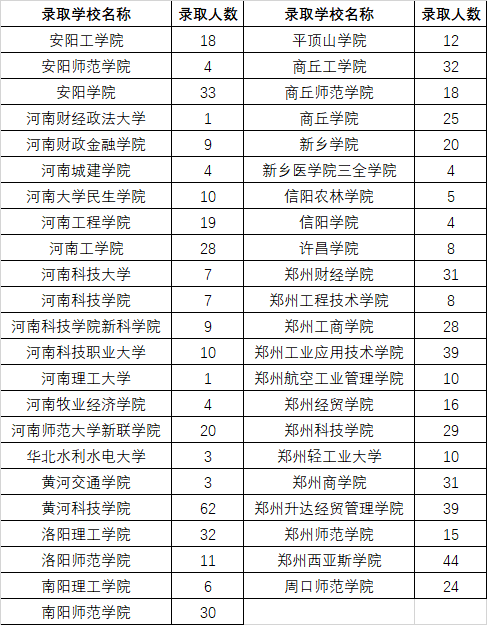 | 录取学校名称 | 录取人数 | 录取学校名称 | 录取人数 |
|---|---|---|---|
| 安阳工学院 | 18 | 平顶山学院 | 12 |
| 安阳师范学院 | 4 | 商丘工学院 | 32 |
| 安阳学院 | 33 | 商丘师范学院 | 18 |
| 河南财经政法大学 | 1 | 商丘学院 | 25 |
| 河南财政金融学院 | 9 | 新乡学院 | 20 |
| 河南城建学院 | 4 | 新乡医学院三全学院 | 4 |
| 河南大学民生学院 | 10 | 信阳农林学院 | 5 |
| 河南工程学院 | 19 | 信阳学院 | 4 |
| 河南工学院 | 28 | 许昌学院 | 8 |
| 河南科技大学 | 7 | 郑州财经学院 | 31 |
| 河南科技学院 | 7 | 郑州工程技术学院 | 8 |
| 河南科技学院新科学院 | 9 | 郑州工商学院 | 28 |
| 河南科技职业大学 | 10 | 郑州工业应用技术学院 | 39 |
| 河南理工大学 | 1 | 郑州航空工业管理学院 | 10 |
| 河南牧业经济学院 | 4 | 郑州经贸学院 | 16 |
| 河南师范大学新联学院 | 20 | 郑州科技学院 | 29 |
| 华北水利水电大学 | 3 | 郑州轻工业大学 | 10 |
| 黄河交通学院 | 3 | 郑州商学院 | 31 |
| 黄河科技学院 | 62 | 郑州升达经贸管理学院 | 39 |
| 洛阳理工学院 | 32 | 郑州师范学院 | 15 |
| 洛阳师范学院 | 11 | 郑州西亚斯学院 | 44 |
| 南阳理工学院 | 6 | 周口师范学院 | 24 |
| 南阳师范学院 | 30 | | |